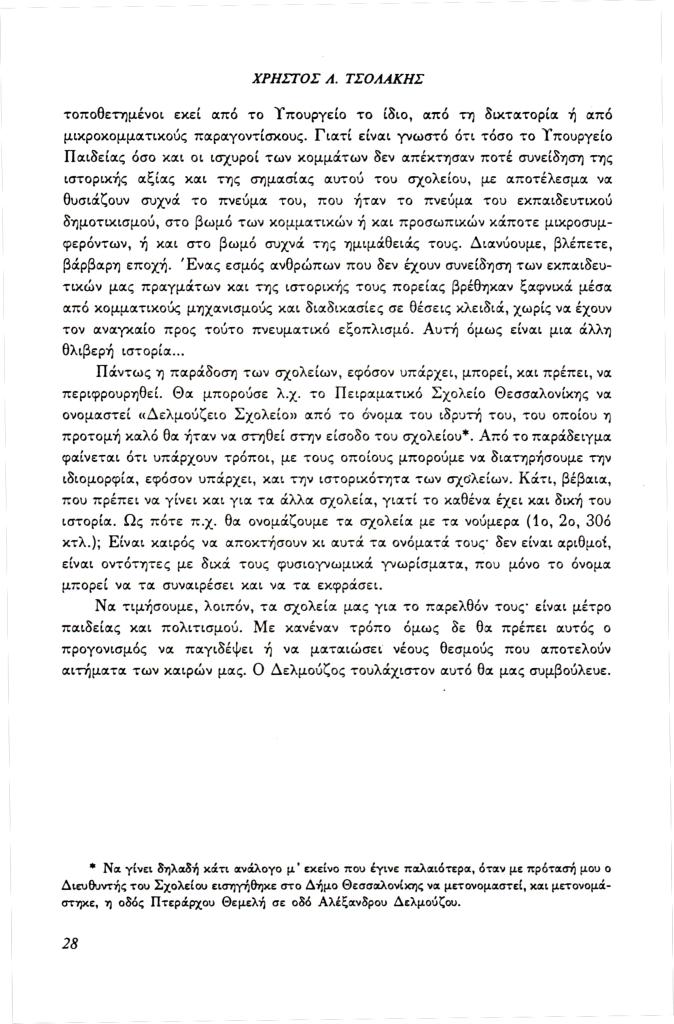 ΧΡΗΣΤΟΣ Λ. ΤΣΟΛΑΚΗΣ

τοποθετημένοι εκεί από το Υπουργείο το ίδιο, από τη δικτατορία ή από μικροκομματικούς παραγοντίσκους. Γιατί είναι γνωστό ότι τόσο το Υπουργείο Παιδείας όσο και οι ισχυροί των κομμάτων δεν απέκτησαν ποτέ συνείδηση της ιστορικής αξίας και της σημασίας αυτού του σχολείου, με αποτέλεσμα να θυσιάζουν συχνά το πνεύμα του, που ήταν το πνεύμα του εκπαιδευτικού δημοτικισμού, στο βωμό των κομματικών ή και προσωπικών κάποτε μικροσυμφερόντων, ή και στο βωμό συχνά της ημιμάθειάς τους. Διανύουμε, βλέπετε, βάρβαρη εποχή. Ένας εσμός ανθρώπων που δεν έχουν συνείδηση των εκπαιδευτικών μας πραγμάτων και της ιστορικής τους πορείας βρέθηκαν ξαφνικά μέσα από κομματικούς μηχανισμούς και διαδικασίες σε θέσεις κλειδιά, χωρίς να έχουν τον αναγκαίο προς τούτο πνευματικό εξοπλισμό. Αυτή όμως είναι μια άλλη θλιβερή ιστορία...

Πάντως η παράδοση των σχολείων, εφόσον υπάρχει, μπορεί, και πρέπει, να περιφρουρηθεί. Θα μπορούσε λ.χ. το Πειραματικό Σχολείο Θεσσαλονίκης να ονομαστεί «Δελμούζειο Σχολείο» από το όνομα του ιδρυτή του, του οποίου η προτομή καλό θα ήταν να στηθεί στην είσοδο του σχολείου*. Από το παράδειγμα φαίνεται ότι υπάρχουν τρόποι, με τους οποίους μπορούμε να διατηρήσουμε την ιδιομορφία, εφόσον υπάρχει, και την ιστορικότητα των σχολείων. Κάτι, βέβαια, που πρέπει να γίνει και για τα άλλα σχολεία, γιατί το καθένα έχει και δική του ιστορία. Ως πότε π.χ. θα ονομάζουμε τα σχολεία με τα νούμερα (1ο, 2ο, 30ό κτλ.); Είναι καιρός να αποκτήσουν κι αυτά τα ονόματά τους· δεν είναι αριθμοί, είναι οντότητες με δικά τους φυσιογνωμικά γνωρίσματα, που μόνο το όνομα μπορεί να τα συναιρέσει και να τα εκφράσει.

Να τιμήσουμε, λοιπόν, τα σχολεία μας για το παρελθόν τους· είναι μέτρο παιδείας και πολιτισμού. Με κανέναν τρόπο όμως δε θα πρέπει αυτός ο προγονισμός να παγιδέψει ή να ματαιώσει νέους θεσμούς που αποτελούν αιτήματα των καιρών μας. Ο Δελμούζος τουλάχιστον αυτό θα μας συμβούλευε.

* Να γίνει δηλαδή κάτι ανάλογο μ' εκείνο που έγινε παλαιότερα, όταν με πρότασή μου ο Διευθυντής του Σχολείου εισηγήθηκε στο Δήμο Θεσσαλονίκης να μετονομαστεί, και μετονομάστηκε, η οδός Πτεράρχου Θεμελή σε οδό Αλέξανδρου Δελμούζου.

28